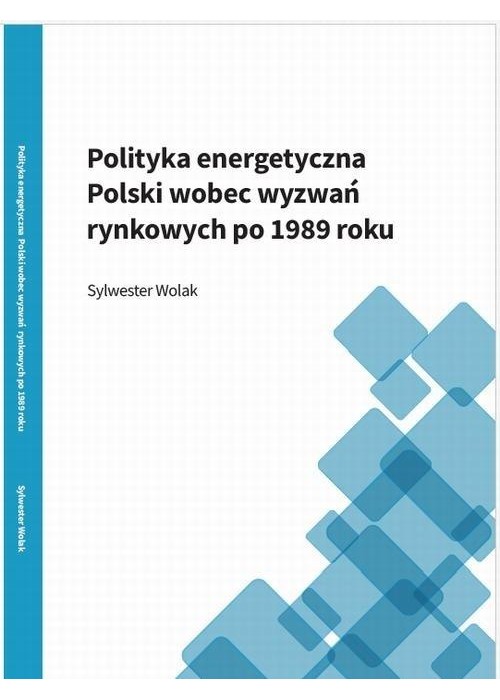 Polityka energetyczna Polski wobec wyzwań rynkowych po 1989 roku

Sylwester Wolak

Polityka energetyczna Polski wobec wyzwań rynkowych po 1989 roku

Sylwester Wolak